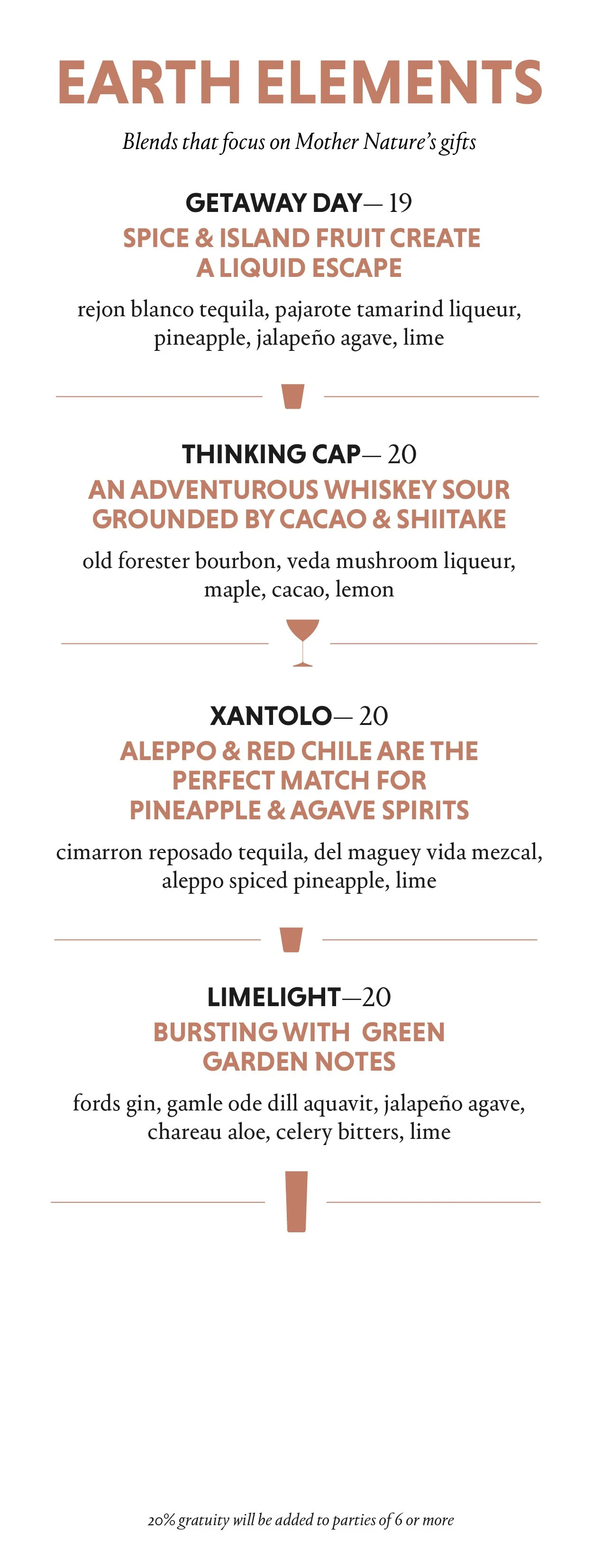 EARTH ELEMENTS

Blends that focus on Mother Nature's gifts

GETAWAY DAY— 19

SPICE & ISLAND FRUIT CREATE A LIQUID ESCAPE

rejon blanco tequila, pajarote tamarind liqueur, pineapple, jalapeño agave, lime

THINKING CAP— 20

AN ADVENTUROUS WHISKEY SOUR GROUNDED BY CACAO & SHIITAKE

old forester bourbon, veda mushroom liqueur, maple, cacao, lemon

XANTOLO— 20

ALEPPO & RED CHILE ARE THE PERFECT MATCH FOR PINEAPPLE & AGAVE SPIRITS

cimarron reposado tequila, del maguey vida mezcal, aleppo spiced pineapple, lime

LIMELIGHT—20

BURSTING WITH GREEN GARDEN NOTES

fords gin, gamle ode dill aquavit, jalapeño agave, chareau aloe, celery bitters, lime

20% gratuity will be added to parties of 6 or more